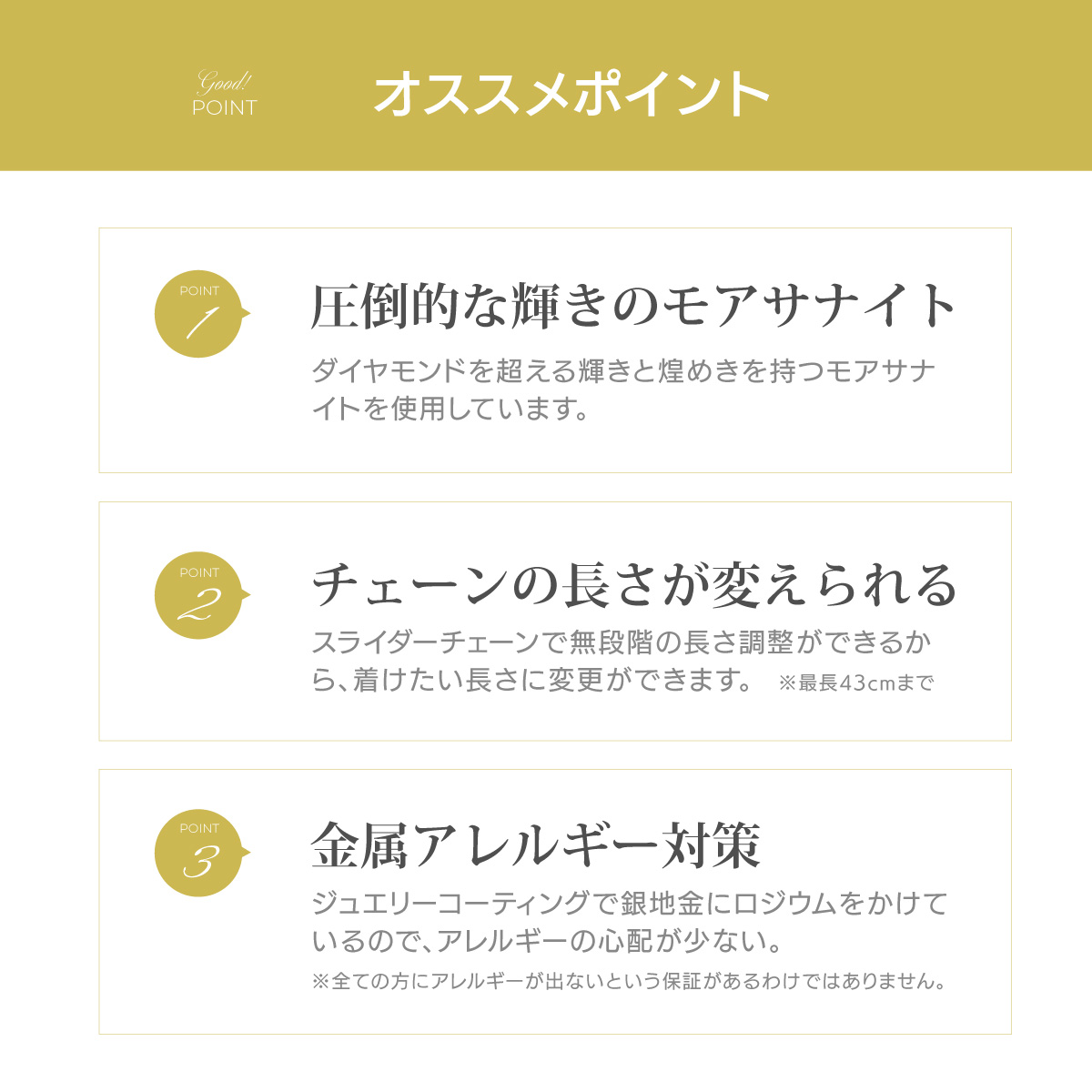 Good!
POINT

オススメポイント

POINT
1

圧倒的な輝きのモアサナイト

ダイヤモンドを超える輝きと煌めきを持つモアサナイトを使用しています。

POINT
2

チェーンの長さが変えられる

スライダーチェーンで無段階の長さ調整ができるから、着けたい長さに変更ができます。 ※最長43cmまで

POINT
3

金属アレルギー対策

ジュエリーコーティングで銀地金にロジウムをかけているので、アレルギーの心配が少ない。

※全ての方にアレルギーが出ないという保証があるわけではありません。